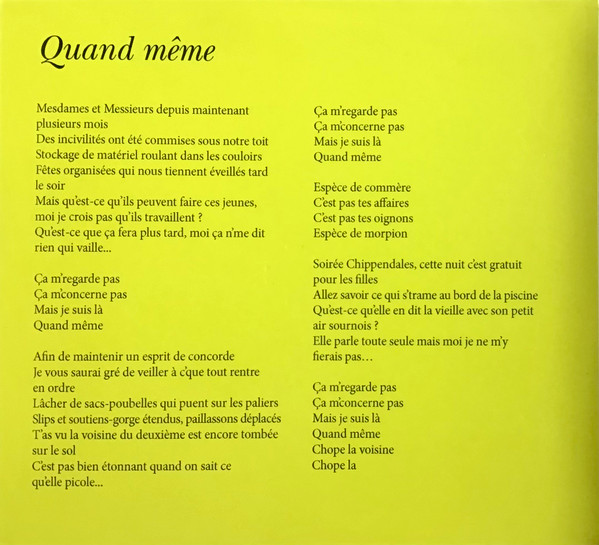 Quand même

Mesdames et Messieurs depuis maintenant plusieurs mois
Des incivilités ont été commises sous notre toit
Stockage de matériel roulant dans les couloirs
Fêtes organisées qui nous tiennent éveillés tard le soir
Mais qu'est-ce qu'ils peuvent faire ces jeunes, moi je crois pas qu'ils travaillent ?
Qu'est-ce que ça fera plus tard, moi ça n'me dit rien qui vaille...

Ça m'regarde pas
Ça m'concerne pas
Mais je suis là
Quand même

Afin de maintenir un esprit de concorde
Je vous saurai gré de veiller à c'que tout rentre en ordre
Lâcher de sacs-poubelles qui puent sur les paliers
Slips et soutiens-gorge étendus, paillassons déplacés
T'as vu la voisine du deuxième est encore tombée sur le sol
C'est pas bien étonnant quand on sait ce qu'elle picole...

Ça m'regarde pas
Ça m'concerne pas
Mais je suis là
Quand même

Espèce de commère
C'est pas tes affaires
C'est pas tes oignons
Espèce de morpion

Soirée Chippendales, cette nuit c'est gratuit pour les filles
Allez savoir ce qui s'trame au bord de la piscine
Qu'est-ce qu'elle en dit la vieille avec son petit air sournois ?
Elle parle toute seule mais moi je ne m'y fierais pas…

Ça m'regarde pas
Ça m'concerne pas
Mais je suis là
Quand même
Chope la voisine
Chope la